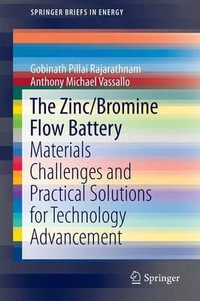 SPRINGER BRIEFS IN ENERGY

Gobinath Pillai Rajarathnam
Anthony Michael Vassallo

The Zinc/Bromine Flow Battery
Materials Challenges and Practical Solutions for Technology Advancement

Springer